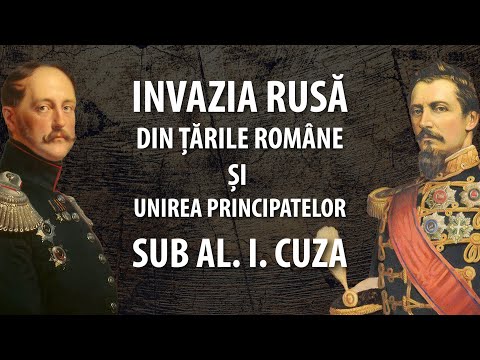 INVAZIA RUSĂ
DIN ȚĂRILE ROMÂNE
ȘI
UNIREA PRINCIPATELOR
SUB AL. I. CUZA